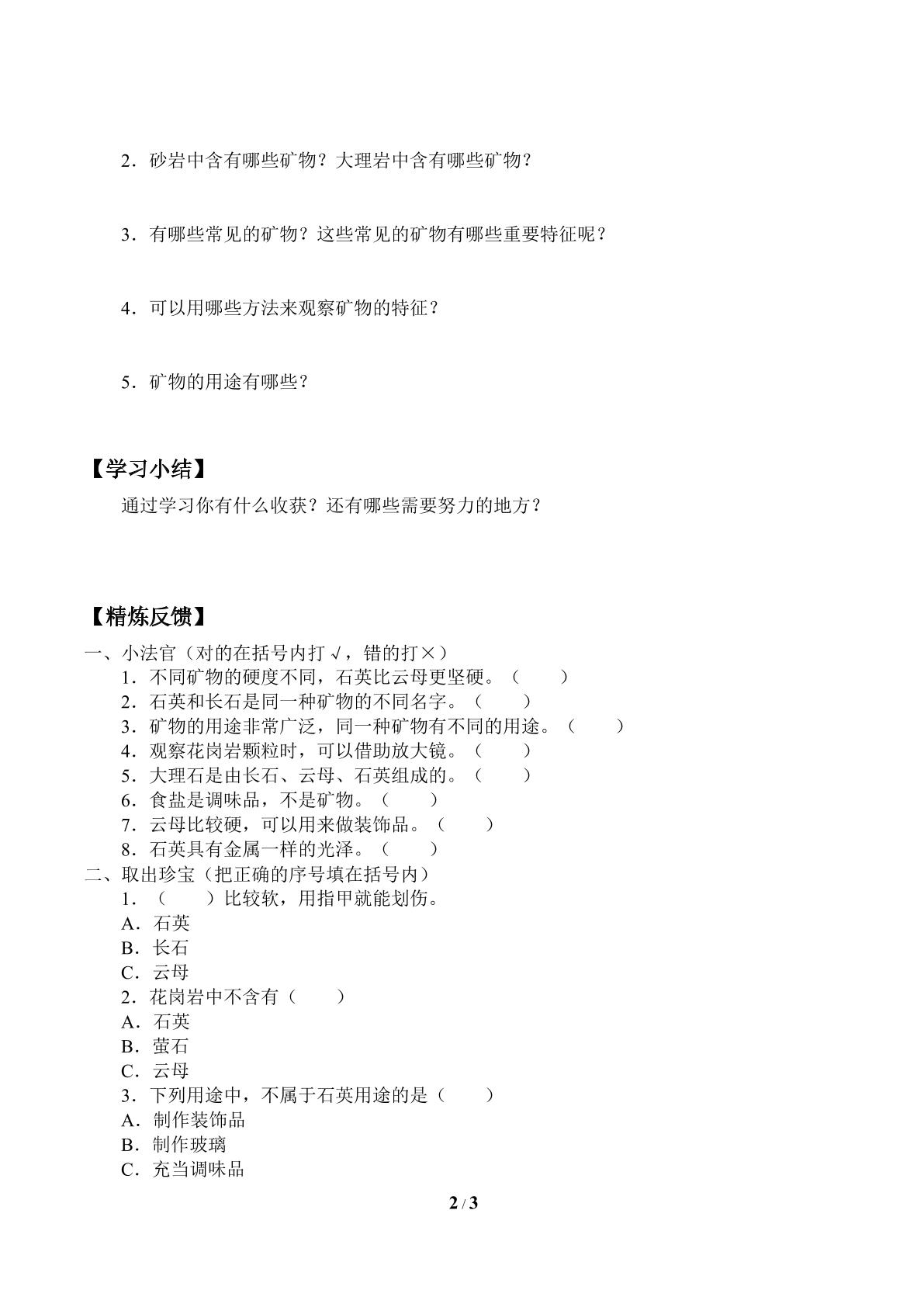 2．砂岩中含有哪些矿物？大理岩中含有哪些矿物？

3．有哪些常见的矿物？这些常见的矿物有哪些重要特征呢？

4．可以用哪些方法来观察矿物的特征？

5．矿物的用途有哪些？

【学习小结】

通过学习你有什么收获？还有哪些需要努力的地方？

【精炼反馈】

一、小法官（对的在括号内打√，错的打×）
1．不同矿物的硬度不同，石英比云母更坚硬。（ ）
2．石英和长石是同一种矿物的不同名字。（ ）
3．矿物的用途非常广泛，同一种矿物有不同的用途。（ ）
4．观察花岗岩颗粒时，可以借助放大镜。（ ）
5．大理石是由长石、云母、石英组成的。（ ）
6．食盐是调味品，不是矿物。（ ）
7．云母比较硬，可以用来做装饰品。（ ）
8．石英具有金属一样的光泽。（ ）
二、取出珍宝（把正确的序号填在括号内）
1．（ ）比较软，用指甲就能划伤。
A．石英
B．长石
C．云母
2．花岗岩中不含有（ ）
A．石英
B．萤石
C．云母
3．下列用途中，不属于石英用途的是（ ）
A．制作装饰品
B．制作玻璃
C．充当调味品

2 / 3